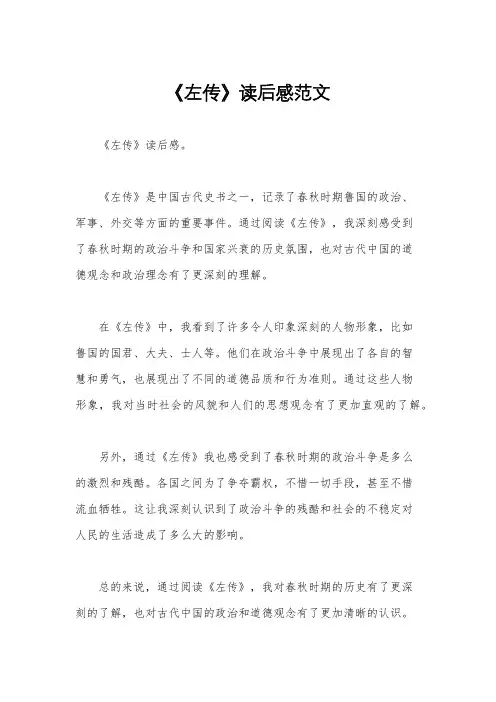 《左传》读后感范文

《左传》读后感。

《左传》是中国古代史书之一，记录了春秋时期鲁国的政治、军事、外交等方面的重要事件。通过阅读《左传》，我深刻感受到了春秋时期的政治斗争和国家兴衰的历史氛围，也对古代中国的道德观念和政治理念有了更深刻的理解。

在《左传》中，我看到了许多令人印象深刻的人物形象，比如鲁国的国君、大夫、士人等。他们在政治斗争中展现出了各自的智慧和勇气，也展现出了不同的道德品质和行为准则。通过这些人物形象，我对当时社会的风貌和人们的思想观念有了更加直观的了解。

另外，通过《左传》我也感受到了春秋时期的政治斗争是多么的激烈和残酷。各国之间为了争夺霸权，不惜一切手段，甚至不惜流血牺牲。这让我深刻认识到了政治斗争的残酷和社会的不稳定对人民的生活造成了多么大的影响。

总的来说，通过阅读《左传》，我对春秋时期的历史有了更深刻的了解，也对古代中国的政治和道德观念有了更加清晰的认识。